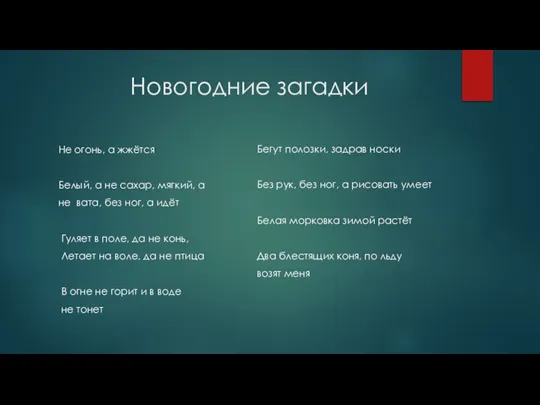 Новогодние загадки

Не огонь, а жжётся

Белый, а не сахар, мягкий, а не вата, без ног, а идёт

Гуляет в поле, да не конь,
Летает на воле, да не птица

В огне не горит и в воде не тонет

Бегут полозки, задрав носки

Без рук, без ног, а рисовать умеет

Белая морковка зимой растёт

Два блестящих коня, по льду возят меня